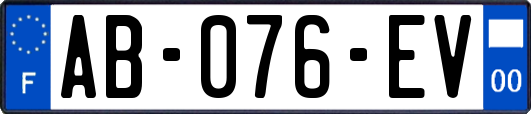 F
AB-076-EV
00